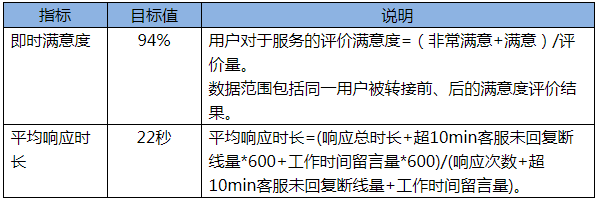 | 指标 | 目标值 | 说明 |
|---|---|---|
| 即时满意度 | 94% | 用户对于服务的评价满意度=（非常满意+满意）/评价量。<br>数据范围包括同一用户被转接前、后的满意度评价结果。 |
| 平均响应时长 | 22秒 | 平均响应时长=(响应总时长+超10min客服未回复断线量*600+工作时间留言量*600)/(响应次数+超10min客服未回复断线量+工作时间留言量)。 |